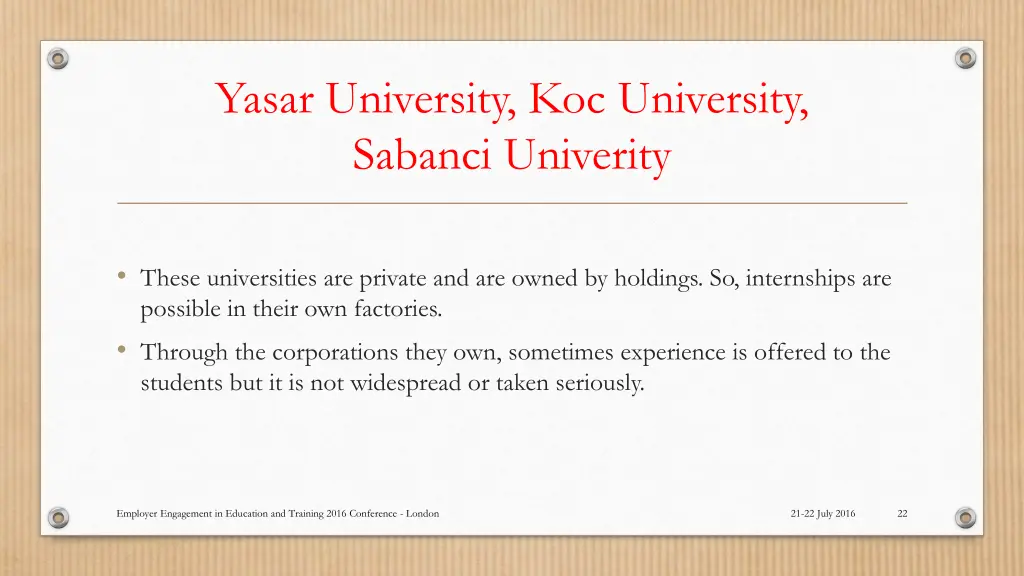 Yasar University, Koc University, Sabanci Univerity

• These universities are private and are owned by holdings. So, internships are possible in their own factories.

• Through the corporations they own, sometimes experience is offered to the students but it is not widespread or taken seriously.

Employer Engagement in Education and Training 2016 Conference - London

21-22 July 2016

22